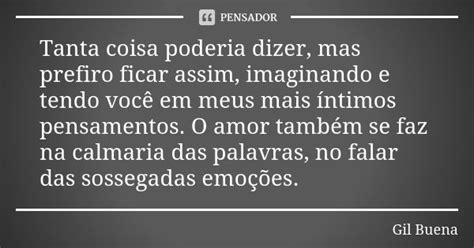 PENSADOR

Tanta coisa poderia dizer, mas prefiro ficar assim, imaginando e tendo você em meus mais íntimos pensamentos. O amor também se faz na calmaria das palavras, no falar das sossegadas emoções.

Gil Buena